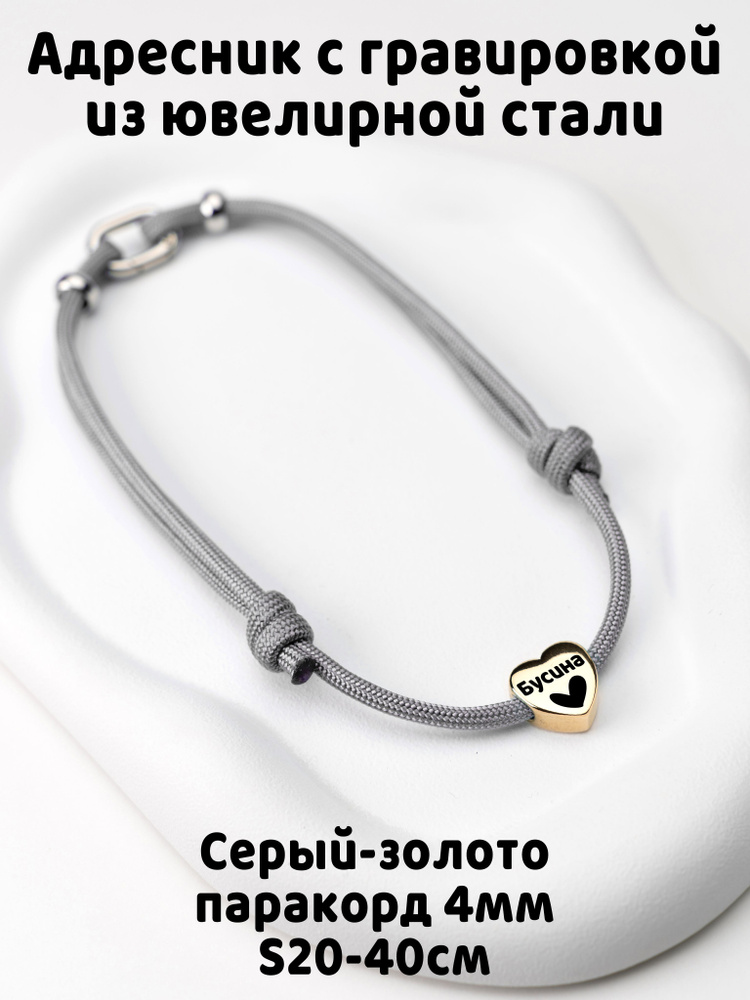 Адресник с гравировкой из ювелирной стали

Бусина

Серый-золото
паракорд 4мм
S20-40см